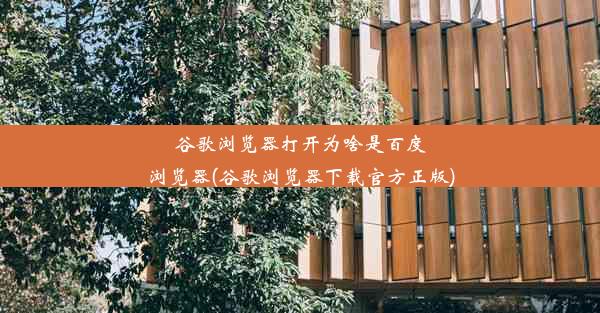 谷歌浏览器打开为啥是百度浏览器(谷歌浏览器下载官方正版)